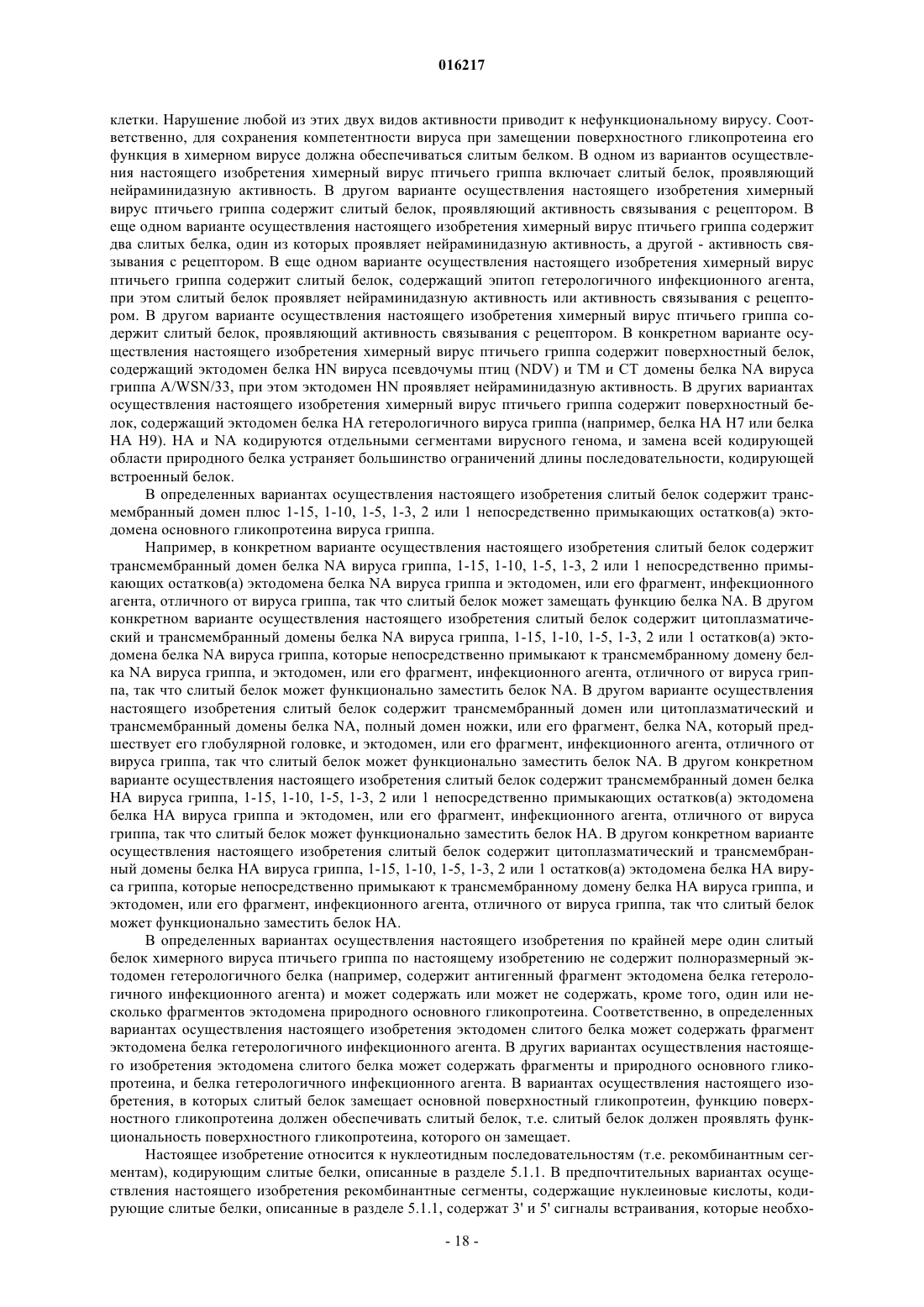 016217

клетки. Нарушение любой из этих двух видов активности приводит к нефункциональному вирусу. Соответственно, для сохранения компетентности вируса при замещении поверхностного гликопротеина его функция в химерном вирусе должна обеспечиваться слитым белком. В одном из вариантов осуществления настоящего изобретения химерный вирус птичьего гриппа включает слитый белок, проявляющий нейраминидазную активность. В другом варианте осуществления настоящего изобретения химерный вирус птичьего гриппа содержит слитый белок, проявляющий активность связывания с рецептором. В еще одном варианте осуществления настоящего изобретения химерный вирус птичьего гриппа содержит два слитых белка, один из которых проявляет нейраминидазную активность, а другой - активность связывания с рецептором. В еще одном варианте осуществления настоящего изобретения химерный вирус птичьего гриппа содержит слитый белок, содержащий эпитоп гетерологичного инфекционного агента, при этом слитый белок проявляет нейраминидазную активность или активность связывания с рецептором. В другом варианте осуществления настоящего изобретения химерный вирус птичьего гриппа содержит слитый белок, проявляющий активность связывания с рецептором. В конкретном варианте осуществления настоящего изобретения химерный вирус птичьего гриппа содержит поверхностный белок, содержащий эктодомен белка HN вируса псевдочумы птиц (NDV) и TM и CT домены белка NA вируса гриппа A/WSN/33, при этом эктодомен HN проявляет нейраминидазную активность. В других вариантах осуществления настоящего изобретения химерный вирус птичьего гриппа содержит поверхностный белок, содержащий эктодомен белка HA гетерологичного вируса гриппа (например, белка HA H7 или белка HA H9). HA и NA кодируются отдельными сегментами вирусного генома, и замена всей кодирующей области природного белка устраняет большинство ограничений длины последовательности, кодирующей встроенный белок.

В определенных вариантах осуществления настоящего изобретения слитый белок содержит трансмембранный домен плюс 1-15, 1-10, 1-5, 1-3, 2 или 1 непосредственно примыкающих остатков(а) эктодомена основного гликопротеина вируса гриппа.

Например, в конкретном варианте осуществления настоящего изобретения слитый белок содержит трансмембранный домен белка NA вируса гриппа, 1-15, 1-10, 1-5, 1-3, 2 или 1 непосредственно примыкающих остатков(а) эктодомена белка NA вируса гриппа и эктодомен, или его фрагмент, инфекционного агента, отличного от вируса гриппа, так что слитый белок может замещать функцию белка NA. В другом конкретном варианте осуществления настоящего изобретения слитый белок содержит цитоплазматический и трансмембранный домены белка NA вируса гриппа, 1-15, 1-10, 1-5, 1-3, 2 или 1 остатков(а) эктодомена белка NA вируса гриппа, которые непосредственно примыкают к трансмембранному домену белка NA вируса гриппа, и эктодомен, или его фрагмент, инфекционного агента, отличного от вируса гриппа, так что слитый белок может функционально заместить белок NA. В другом варианте осуществления настоящего изобретения слитый белок содержит трансмембранный домен или цитоплазматический и трансмембранный домены белка NA, полный домен ножки, или его фрагмент, белка NA, который предшествует его глобулярной головке, и эктодомен, или его фрагмент, инфекционного агента, отличного от вируса гриппа, так что слитый белок может функционально заместить белок NA. В другом конкретном варианте осуществления настоящего изобретения слитый белок содержит трансмембранный домен белка HA вируса гриппа, 1-15, 1-10, 1-5, 1-3, 2 или 1 непосредственно примыкающих остатков(а) эктодомена белка HA вируса гриппа и эктодомен, или его фрагмент, инфекционного агента, отличного от вируса гриппа, так что слитый белок может функционально заместить белок HA. В другом конкретном варианте осуществления настоящего изобретения слитый белок содержит цитоплазматический и трансмембранный домены белка HA вируса гриппа, 1-15, 1-10, 1-5, 1-3, 2 или 1 остатков(а) эктодомена белка HA вируса гриппа, которые непосредственно примыкают к трансмембранному домену белка HA вируса гриппа, и эктодомен, или его фрагмент, инфекционного агента, отличного от вируса гриппа, так что слитый белок может функционально заместить белок HA.

В определенных вариантах осуществления настоящего изобретения по крайней мере один слитый белок химерного вируса птичьего гриппа по настоящему изобретению не содержит полноразмерный эктодомен гетерологичного белка (например, содержит антигенный фрагмент эктодомена белка гетерологичного инфекционного агента) и может содержать или может не содержать, кроме того, один или несколько фрагментов эктодомена природного основного гликопротеина. Соответственно, в определенных вариантах осуществления настоящего изобретения эктодомен слитого белка может содержать фрагмент эктодомена белка гетерологичного инфекционного агента. В других вариантах осуществления настоящего изобретения эктодомена слитого белка может содержать фрагменты и природного основного гликопротеина, и белка гетерологичного инфекционного агента. В вариантах осуществления настоящего изобретения, в которых слитый белок замещает основной поверхностный гликопротеин, функцию поверхностного гликопротеина должен обеспечивать слитый белок, т.е. слитый белок должен проявлять функциональность поверхностного гликопротеина, которого он замещает.

Настоящее изобретение относится к нуклеотидным последовательностям (т.е. рекомбинантным сегментам), кодирующим слитые белки, описанные в разделе 5.1.1. В предпочтительных вариантах осуществления настоящего изобретения рекомбинантные сегменты, содержащие нуклеиновые кислоты, кодирующие слитые белки, описанные в разделе 5.1.1, содержат 3' и 5' сигналы встраивания, которые необхо-

- 18 -